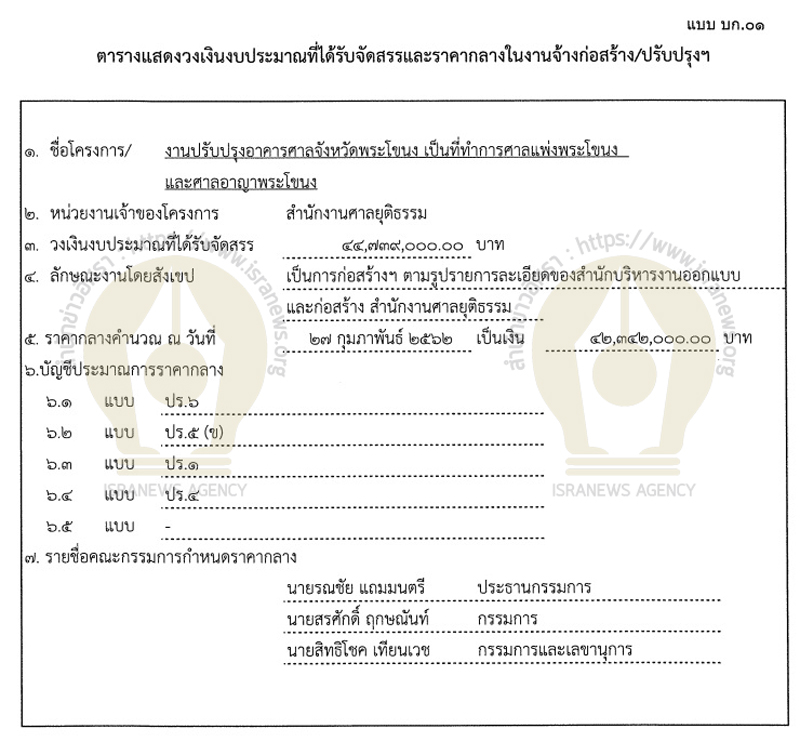 แบบ บก.๐๑

ตารางแสดงวงเงินงบประมาณที่ได้รับจัดสรรและราคากลางในงานจ้างก่อสร้าง/ปรับปรุงฯ

๑. ชื่อโครงการ/ งานปรับปรุงอาคารศาลจังหวัดพระโขนง เป็นที่ทำการศาลแพ่งพระโขนง และศาลอาญาพระโขนง

๒. หน่วยงานเจ้าของโครงการ สำนักงานศาลยุติธรรม

๓. วงเงินงบประมาณที่ได้รับจัดสรร ๔๔,๗๓๙,๐๐๐.๐๐ บาท

๔. ลักษณะงานโดยสังเขป เป็นการก่อสร้างฯ ตามรูปรายการละเอียดของสำนักบริหารงานออกแบบและก่อสร้าง สำนักงานศาลยุติธรรม

๕. ราคากลางคำนวณ ณ วันที่ ๒๗ กุมภาพันธ์ ๒๕๖๒ เป็นเงิน ๔๒,๓๔๒,๐๐๐.๐๐ บาท

๖.บัญชีประมาณการราคากลาง

๖.๑ แบบ ปร.๖

๖.๒ แบบ ปร.๕ (ข)

๖.๓ แบบ ปร.๑

๖.๔ แบบ ปร.๔

๖.๕ แบบ -

๗. รายชื่อคณะกรรมการกำหนดราคากลาง

นายรณชัย แถมมนตรี ประธานกรรมการ

นายสรศักดิ์ ฤกษณันท์ กรรมการ

นายสิทธิโชค เทียนเวช กรรมการและเลขานุการ

สำนักข่าวอิศรา : https://www.isranews.org
ISRANEWS AGENCY
สำนักข่าวอิศรา : https://www.isranews.org
ISRANEWS AGENCY